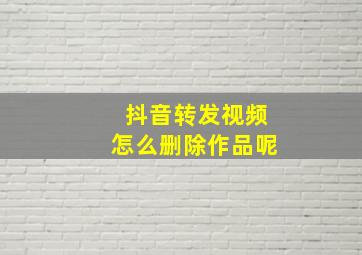 抖音转发视频
怎么删除作品呢